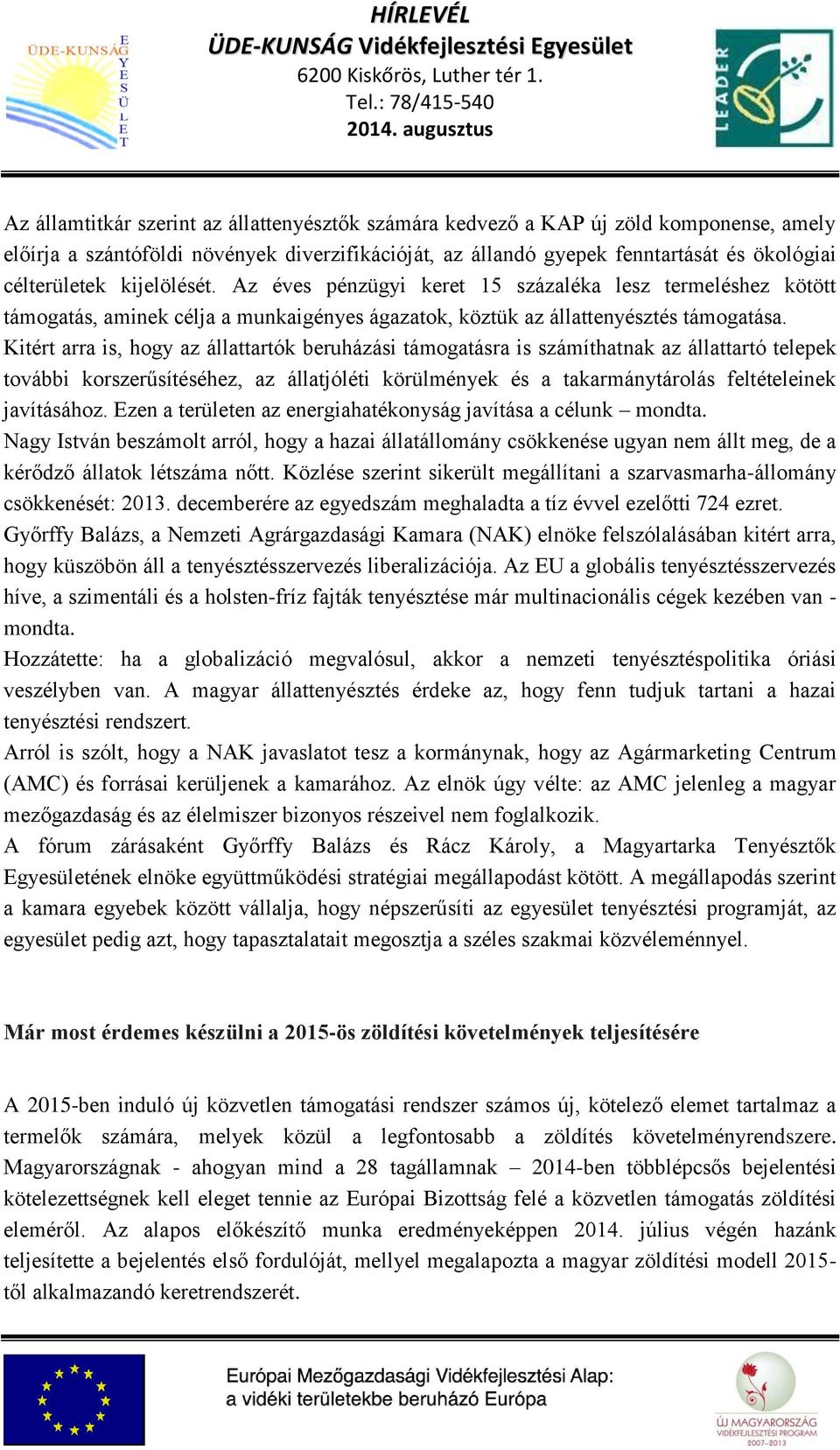 ÜDE-KUNSÁG EGYESÜLET

HÍRLEVÉL
ÜDE-KUNSÁG Vidékfejlesztési Egyesület
6200 Kiskőrös, Luther tér 1.
Tel.: 78/415-540
2014. augusztus

LEADER

Az államtitkár szerint az állattenyésztők számára kedvező a KAP új zöld komponense, amely előírja a szántóföldi növények diverzifikációját, az állandó gyepek fenntartását és ökológiai célterületek kijelölését. Az éves pénzügyi keret 15 százaléka lesz termeléshez kötött támogatás, aminek célja a munkaigényes ágazatok, köztük az állattenyésztés támogatása.
Kitért arra is, hogy az állattartók beruházási támogatásra is számíthatnak az állattartó telepek további korszerűsítéséhez, az állatjóléti körülmények és a takarmánytárolás feltételeinek javításához. Ezen a területen az energiahatékonyság javítása a célunk – mondta.
Nagy István beszámolt arról, hogy a hazai állatállomány csökkenése ugyan nem állt meg, de a kérődző állatok létszáma nőtt. Közlése szerint sikerült megállítani a szarvasmarha-állomány csökkenését: 2013. decemberére az egyedszám meghaladta a tíz évvel ezelőtti 724 ezret.
Győrffy Balázs, a Nemzeti Agrárgazdasági Kamara (NAK) elnöke felszólalásában kitért arra, hogy küszöbön áll a tenyésztésszervezés liberalizációja. Az EU a globális tenyésztésszervezés híve, a szimentáli és a holsten-fríz fajták tenyésztése már multinacionális cégek kezében van - mondta.
Hozzátette: ha a globalizáció megvalósul, akkor a nemzeti tenyésztéspolitika óriási veszélyben van. A magyar állattenyésztés érdeke az, hogy fenn tudjuk tartani a hazai tenyésztési rendszert.
Arról is szólt, hogy a NAK javaslatot tesz a kormánynak, hogy az Agármarketing Centrum (AMC) és forrásai kerüljenek a kamarához. Az elnök úgy vélte: az AMC jelenleg a magyar mezőgazdaság és az élelmiszer bizonyos részeivel nem foglalkozik.
A fórum zárásaként Győrffy Balázs és Rácz Károly, a Magyartarka Tenyésztők Egyesületének elnöke együttműködési stratégiai megállapodást kötött. A megállapodás szerint a kamara egyebek között vállalja, hogy népszerűsíti az egyesület tenyésztési programját, az egyesület pedig azt, hogy tapasztalatait megosztja a széles szakmai közvéleménnyel.

Már most érdemes készülni a 2015-ös zöldítési követelmények teljesítésére

A 2015-ben induló új közvetlen támogatási rendszer számos új, kötelező elemet tartalmaz a termelők számára, melyek közül a legfontosabb a zöldítés követelményrendszere. Magyarországnak - ahogyan mind a 28 tagállamnak – 2014-ben többlépcsős bejelentési kötelezettségnek kell eleget tennie az Európai Bizottság felé a közvetlen támogatás zöldítési eleméről. Az alapos előkészítő munka eredményeképpen 2014. július végén hazánk teljesítette a bejelentés első fordulóját, mellyel megalapozta a magyar zöldítési modell 2015-től alkalmazandó keretrendszerét.

Európai Mezőgazdasági Vidékfejlesztési Alap: a vidéki területekbe beruházó Európa

ÚJ MAGYARORSZÁG VIDÉKFEJLESZTÉSI PROGRAM 2007-2013